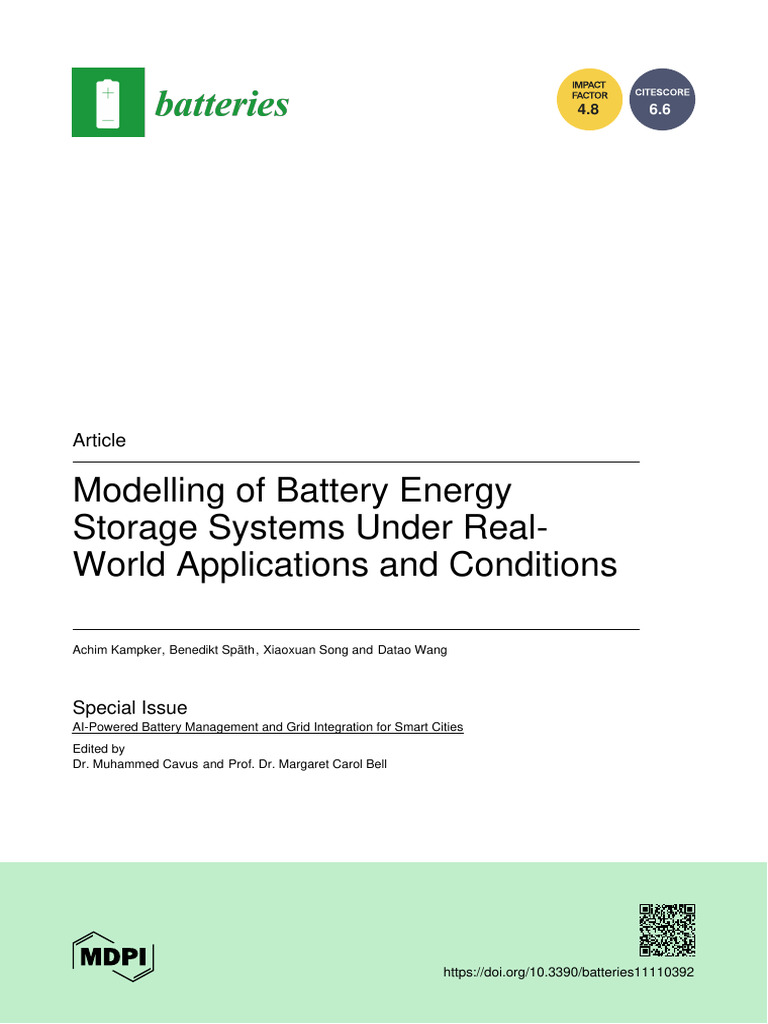 batteries

IMPACT FACTOR 4.8

CITESCORE 6.6

Article

Modelling of Battery Energy Storage Systems Under Real-World Applications and Conditions

Achim Kampker, Benedikt Späth, Xiaoxuan Song and Datao Wang

Special Issue
AI-Powered Battery Management and Grid Integration for Smart Cities
Edited by
Dr. Muhammed Cavus and Prof. Dr. Margaret Carol Bell

MDPI

https://doi.org/10.3390/batteries11110392